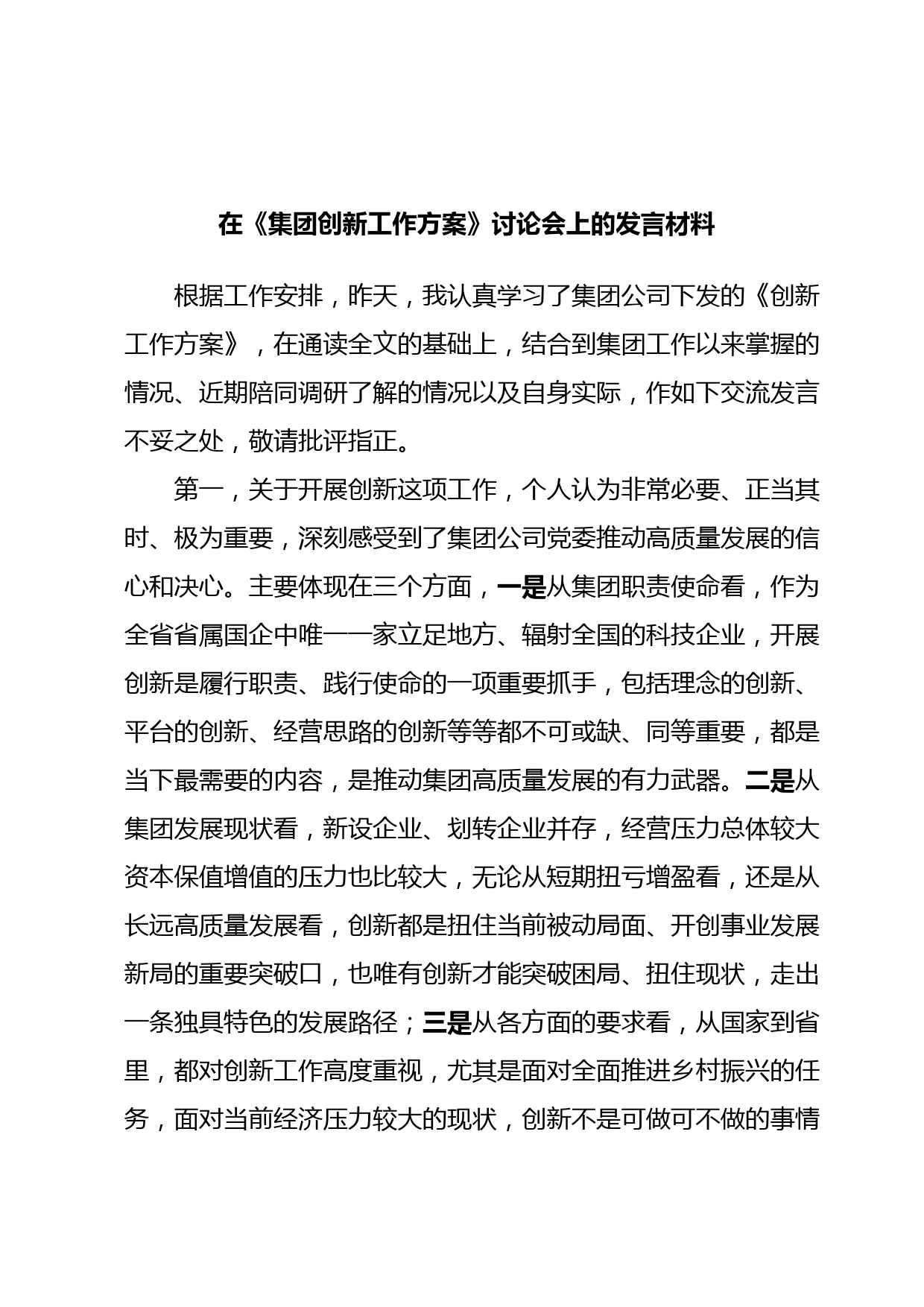 在《集团创新工作方案》讨论会上的发言材料

根据工作安排，昨天，我认真学习了集团公司下发的《创新工作方案》，在通读全文的基础上，结合到集团工作以来掌握的情况、近期陪同调研了解的情况以及自身实际，作如下交流发言不妥之处，敬请批评指正。

第一，关于开展创新这项工作，个人认为非常必要、正当其时、极为重要，深刻感受到了集团公司党委推动高质量发展的信心和决心。主要体现在三个方面，一是从集团职责使命看，作为全省省属国企中唯一一家立足地方、辐射全国的科技企业，开展创新是履行职责、践行使命的一项重要抓手，包括理念的创新、平台的创新、经营思路的创新等等都不可或缺、同等重要，都是当下最需要的内容，是推动集团高质量发展的有力武器。二是从集团发展现状看，新设企业、划转企业并存，经营压力总体较大资本保值增值的压力也比较大，无论从短期扭亏增盈看，还是从长远高质量发展看，创新都是扭住当前被动局面、开创事业发展新局的重要突破口，也唯有创新才能突破困局、扭住现状，走出一条独具特色的发展路径；三是从各方面的要求看，从国家到省里，都对创新工作高度重视，尤其是面对全面推进乡村振兴的任务，面对当前经济压力较大的现状，创新不是可做可不做的事情